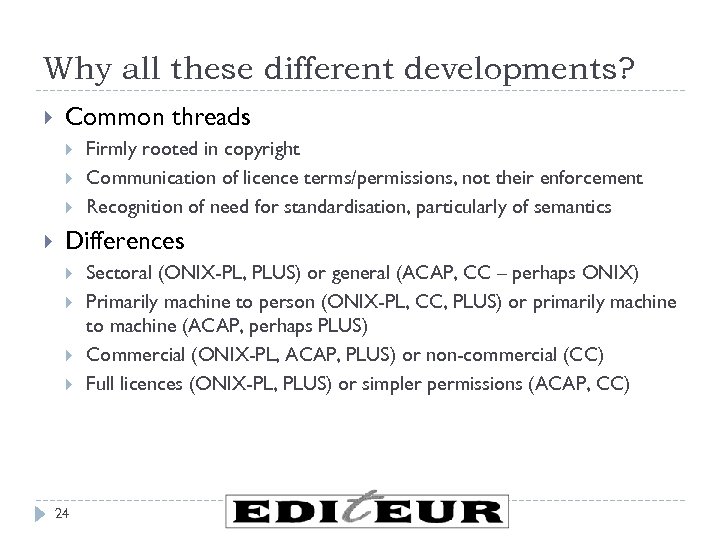 Why all these different developments?

Common threads

Firmly rooted in copyright

Communication of licence terms/permissions, not their enforcement

Recognition of need for standardisation, particularly of semantics

Differences

Sectoral (ONIX-PL, PLUS) or general (ACAP, CC – perhaps ONIX)

Primarily machine to person (ONIX-PL, CC, PLUS) or primarily machine to machine (ACAP, perhaps PLUS)

Commercial (ONIX-PL, ACAP, PLUS) or non-commercial (CC)

Full licences (ONIX-PL, PLUS) or simpler permissions (ACAP, CC)

24

EDItEUR